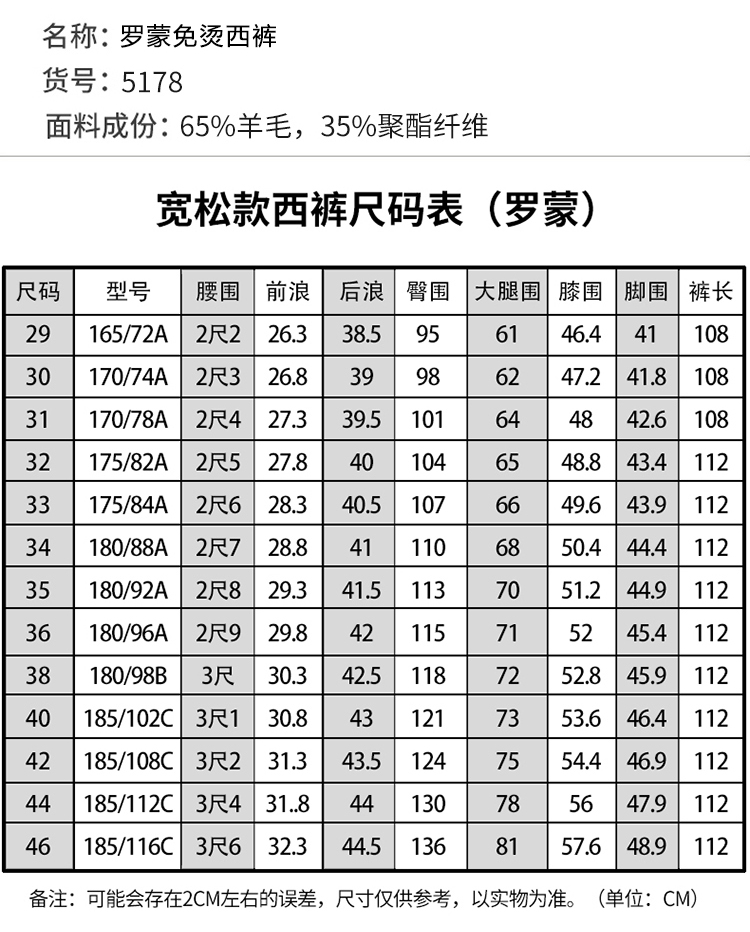 名称：罗蒙免烫西裤
货号：5178
面料成份：65%羊毛，35%聚酯纤维

宽松款西裤尺码表（罗蒙）

| 尺码 | 型号 | 腰围 | 前浪 | 后浪 | 臀围 | 大腿围 | 膝围 | 脚围 | 裤长 |
|---|---|---|---|---|---|---|---|---|---|
| 29 | 165/72A | 2尺2 | 26.3 | 38.5 | 95 | 61 | 46.4 | 41 | 108 |
| 30 | 170/74A | 2尺3 | 26.8 | 39 | 98 | 62 | 47.2 | 41.8 | 108 |
| 31 | 170/78A | 2尺4 | 27.3 | 39.5 | 101 | 64 | 48 | 42.6 | 108 |
| 32 | 175/82A | 2尺5 | 27.8 | 40 | 104 | 65 | 48.8 | 43.4 | 112 |
| 33 | 175/84A | 2尺6 | 28.3 | 40.5 | 107 | 66 | 49.6 | 43.9 | 112 |
| 34 | 180/88A | 2尺7 | 28.8 | 41 | 110 | 68 | 50.4 | 44.4 | 112 |
| 35 | 180/92A | 2尺8 | 29.3 | 41.5 | 113 | 70 | 51.2 | 44.9 | 112 |
| 36 | 180/96A | 2尺9 | 29.8 | 42 | 115 | 71 | 52 | 45.4 | 112 |
| 38 | 180/98B | 3尺 | 30.3 | 42.5 | 118 | 72 | 52.8 | 45.9 | 112 |
| 40 | 185/102C | 3尺1 | 30.8 | 43 | 121 | 73 | 53.6 | 46.4 | 112 |
| 42 | 185/108C | 3尺2 | 31.3 | 43.5 | 124 | 75 | 54.4 | 46.9 | 112 |
| 44 | 185/112C | 3尺4 | 31..8 | 44 | 130 | 78 | 56 | 47.9 | 112 |
| 46 | 185/116C | 3尺6 | 32.3 | 44.5 | 136 | 81 | 57.6 | 48.9 | 112 |

备注：可能会存在2CM左右的误差，尺寸仅供参考，以实物为准。（单位：CM）